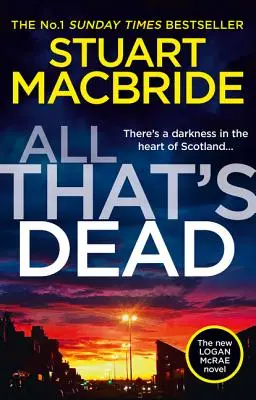 THE No.1 SUNDAY TIMES BESTSELLER

STUART MACBRIDE

There's a darkness in the heart of Scotland...

ALL THAT'S DEAD

The new LOGAN McRAE novel